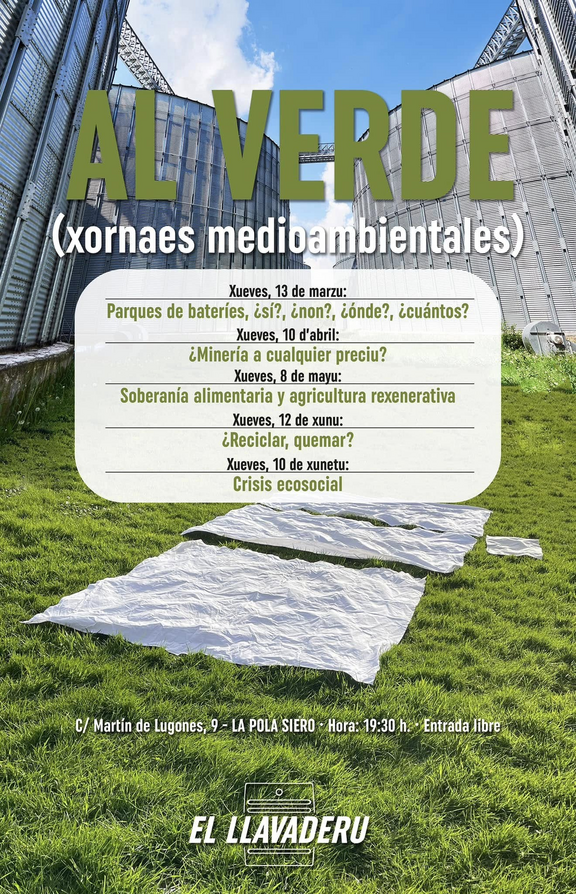 AL VERDE
(xornaes medioambientales)

Xueves, 13 de marzu:
Parques de bateríes, ¿sí?, ¿non?, ¿ónde?, ¿cuántos?

Xueves, 10 d'abril:
¿Minería a cualquier preciu?

Xueves, 8 de mayu:
Soberanía alimentaria y agricultura rexenerativa

Xueves, 12 de xunu:
¿Reciclar, quemar?

Xueves, 10 de xunetu:
Crisis ecosocial

C/ Martín de Lugones, 9 - LA POLA SIERO · Hora: 19:30 h. · Entrada libre

EL LLAVADERU